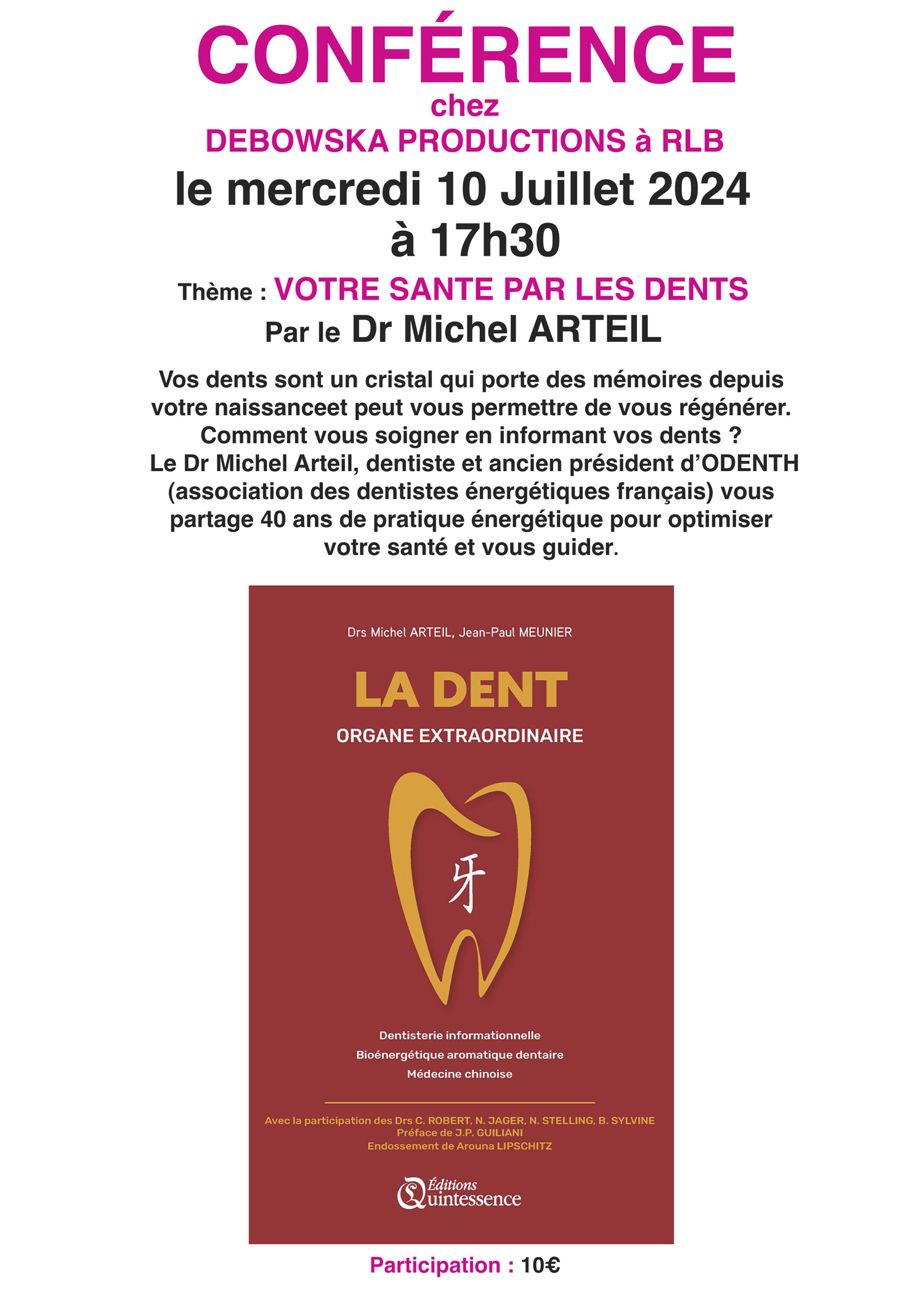 CONFÉRENCE
chez
DEBOWSKA PRODUCTIONS à RLB
le mercredi 10 Juillet 2024
à 17h30

Thème : VOTRE SANTE PAR LES DENTS
Par le Dr Michel ARTEIL

Vos dents sont un cristal qui porte des mémoires depuis votre naissanceet peut vous permettre de vous régénérer. Comment vous soigner en informant vos dents ? Le Dr Michel Arteil, dentiste et ancien président d'ODENTH (association des dentistes énergétiques français) vous partage 40 ans de pratique énergétique pour optimiser votre santé et vous guider.

Drs Michel ARTEIL, Jean-Paul MEUNIER

LA DENT
ORGANE EXTRAORDINAIRE

牙

Dentisterie informationnelle
Bioénergétique aromatique dentaire
Médecine chinoise

Avec la participation des Drs C. ROBERT, N. JAGER, N. STELLING, B. SYLVINE
Préface de J.P. GUILIANI
Endossement de Arouna LIPSCHITZ

Éditions Quintessence

Participation : 10€